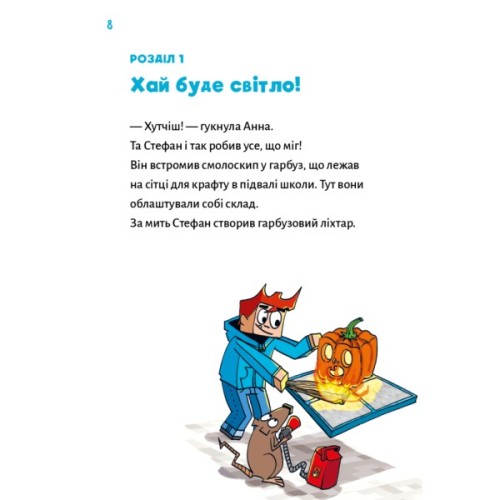 8

РОЗДІЛ 1

Хай буде світло!

— Хутчіш! — гукнула Анна.

Та Стефан і так робив усе, що міг!

Він встромив смолоскип у гарбуз, що лежав на сітці для крафту в підвалі школи. Тут вони облаштували собі склад.

За мить Стефан створив гарбузовий ліхтар.